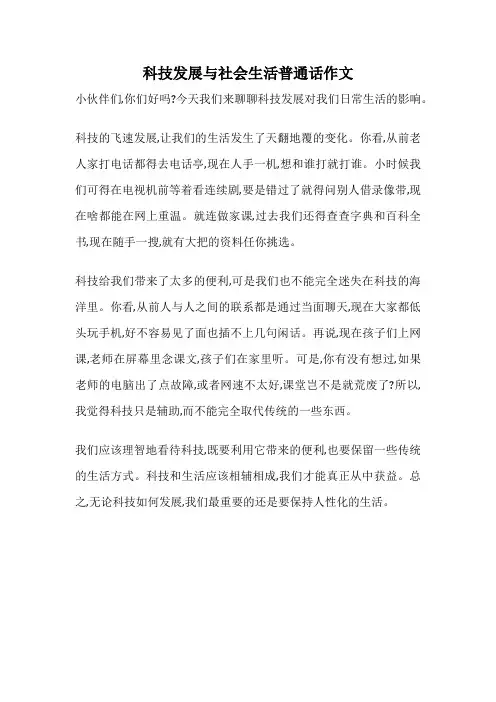 科技发展与社会生活普通话作文

小伙伴们,你们好吗?今天我们来聊聊科技发展对我们日常生活的影响。

科技的飞速发展,让我们的生活发生了天翻地覆的变化。你看,从前老人家打电话都得去电话亭,现在人手一机,想和谁打就打谁。小时候我们可得在电视机前等着看连续剧,要是错过了就得问别人借录像带,现在啥都能在网上重温。就连做家课,过去我们还得查查字典和百科全书,现在随手一搜,就有大把的资料任你挑选。

科技给我们带来了太多的便利,可是我们也不能完全迷失在科技的海洋里。你看,从前人与人之间的联系都是通过当面聊天,现在大家都低头玩手机,好不容易见了面也插不上几句闲话。再说,现在孩子们上网课,老师在屏幕里念课文,孩子们在家里听。可是,你有没有想过,如果老师的电脑出了点故障,或者网速不太好,课堂岂不是就荒废了?所以,我觉得科技只是辅助,而不能完全取代传统的一些东西。

我们应该理智地看待科技,既要利用它带来的便利,也要保留一些传统的生活方式。科技和生活应该相辅相成,我们才能真正从中获益。总之,无论科技如何发展,我们最重要的还是要保持人性化的生活。